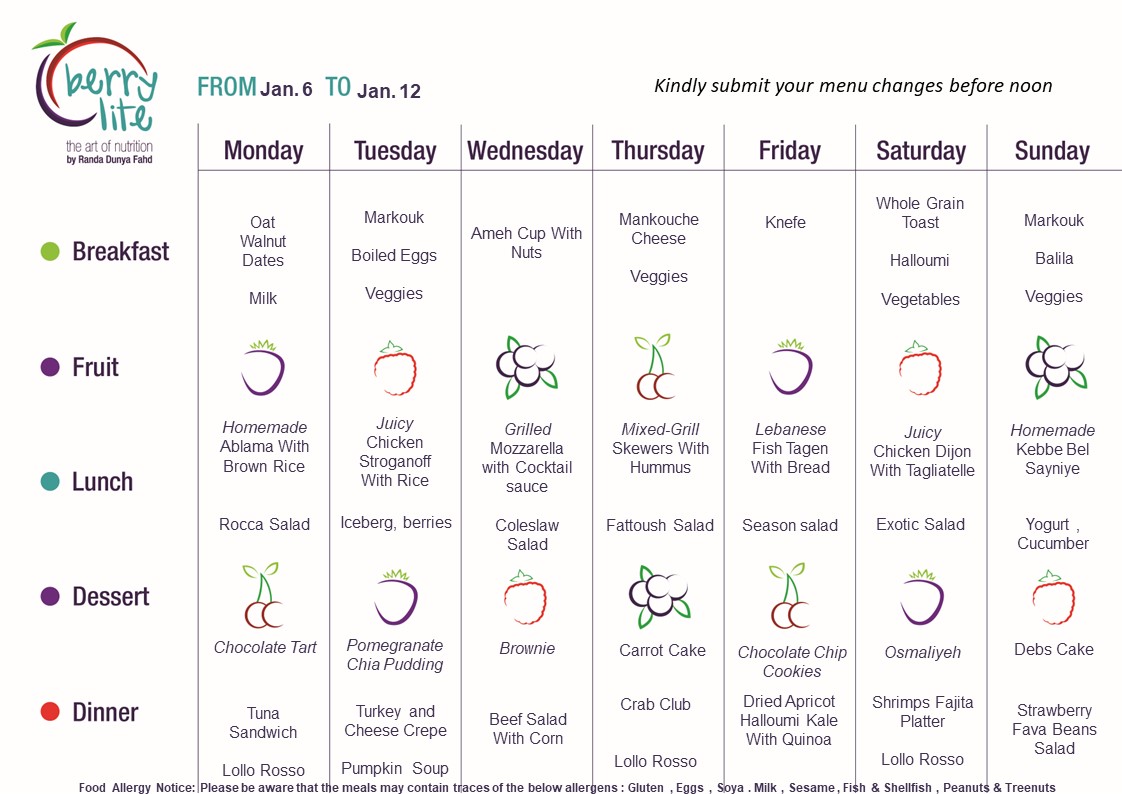 berry lite
the art of nutrition
by Randa Dunya Fahd

FROM Jan. 6 TO Jan. 12

Kindly submit your menu changes before noon

| | Monday | Tuesday | Wednesday | Thursday | Friday | Saturday | Sunday |
|---|---|---|---|---|---|---|---|
| Breakfast | Oat Walnut Dates Milk | Markouk Boiled Eggs Veggies | Ameh Cup With Nuts | Mankouche Cheese Veggies | Knefe | Whole Grain Toast Halloumi Vegetables | Markouk Balila Veggies |
| Fruit | | | | | | | |
| Lunch | Homemade Ablama With Brown Rice Rocca Salad | Juicy Chicken Stroganoff With Rice Iceberg, berries | Grilled Mozzarella with Cocktail sauce Coleslaw Salad | Mixed-Grill Skewers With Hummus Fattoush Salad | Lebanese Fish Tagen With Bread Season salad | Juicy Chicken Dijon With Tagliatelle Exotic Salad | Homemade Kebbe Bel Sayniye Yogurt , Cucumber |
| Dessert | Chocolate Tart | Pomegranate Chia Pudding | Brownie | Carrot Cake | Chocolate Chip Cookies | Osmaliyeh | Debs Cake |
| Dinner | Tuna Sandwich Lollo Rosso | Turkey and Cheese Crepe Pumpkin Soup | Beef Salad With Corn | Crab Club Lollo Rosso | Dried Apricot Halloumi Kale With Quinoa | Shrimps Fajita Platter Lollo Rosso | Strawberry Fava Beans Salad |

Food Allergy Notice: Please be aware that the meals may contain traces of the below allergens : Gluten , Eggs , Soya . Milk , Sesame , Fish & Shellfish , Peanuts & Treenuts